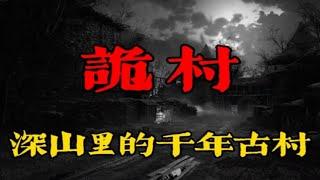 詭村

深山里的千年古村